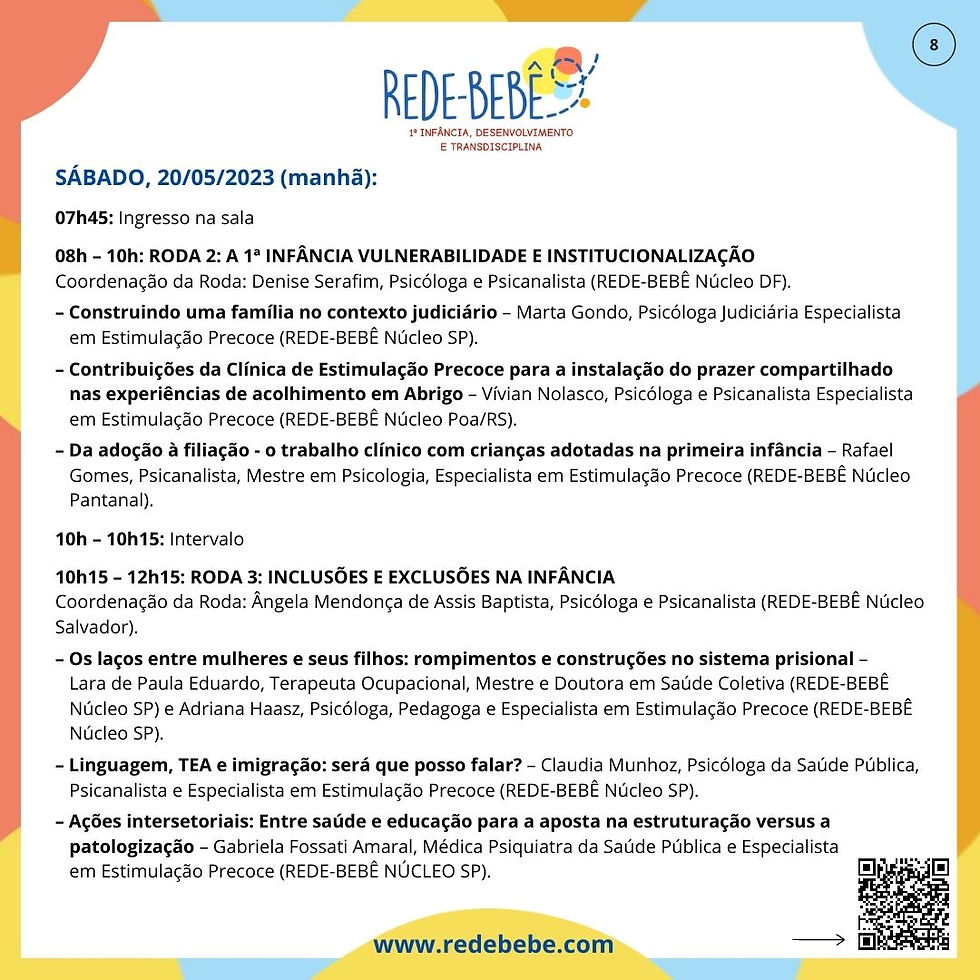 8

REDE-BEBÊ
1ª INFÂNCIA, DESENVOLVIMENTO E TRANSDISCIPLINA

SÁBADO, 20/05/2023 (manhã):

07h45: Ingresso na sala

08h – 10h: RODA 2: A 1ª INFÂNCIA VULNERABILIDADE E INSTITUCIONALIZAÇÃO
Coordenação da Roda: Denise Serafim, Psicóloga e Psicanalista (REDE-BEBÊ Núcleo DF).

– Construindo uma família no contexto judiciário – Marta Gondo, Psicóloga Judiciária Especialista em Estimulação Precoce (REDE-BEBÊ Núcleo SP).

– Contribuições da Clínica de Estimulação Precoce para a instalação do prazer compartilhado nas experiências de acolhimento em Abrigo – Vívian Nolasco, Psicóloga e Psicanalista Especialista em Estimulação Precoce (REDE-BEBÊ Núcleo Poa/RS).

– Da adoção à filiação - o trabalho clínico com crianças adotadas na primeira infância – Rafael Gomes, Psicanalista, Mestre em Psicologia, Especialista em Estimulação Precoce (REDE-BEBÊ Núcleo Pantanal).

10h – 10h15: Intervalo

10h15 – 12h15: RODA 3: INCLUSÕES E EXCLUSÕES NA INFÂNCIA
Coordenação da Roda: Ângela Mendonça de Assis Baptista, Psicóloga e Psicanalista (REDE-BEBÊ Núcleo Salvador).

– Os laços entre mulheres e seus filhos: rompimentos e construções no sistema prisional – Lara de Paula Eduardo, Terapeuta Ocupacional, Mestre e Doutora em Saúde Coletiva (REDE-BEBÊ Núcleo SP) e Adriana Haasz, Psicóloga, Pedagoga e Especialista em Estimulação Precoce (REDE-BEBÊ Núcleo SP).

– Linguagem, TEA e imigração: será que posso falar? – Claudia Munhoz, Psicóloga da Saúde Pública, Psicanalista e Especialista em Estimulação Precoce (REDE-BEBÊ Núcleo SP).

– Ações intersetoriais: Entre saúde e educação para a aposta na estruturação versus a patologização – Gabriela Fossati Amaral, Médica Psiquiatra da Saúde Pública e Especialista em Estimulação Precoce (REDE-BEBÊ NÚCLEO SP).

www.redebebe.com